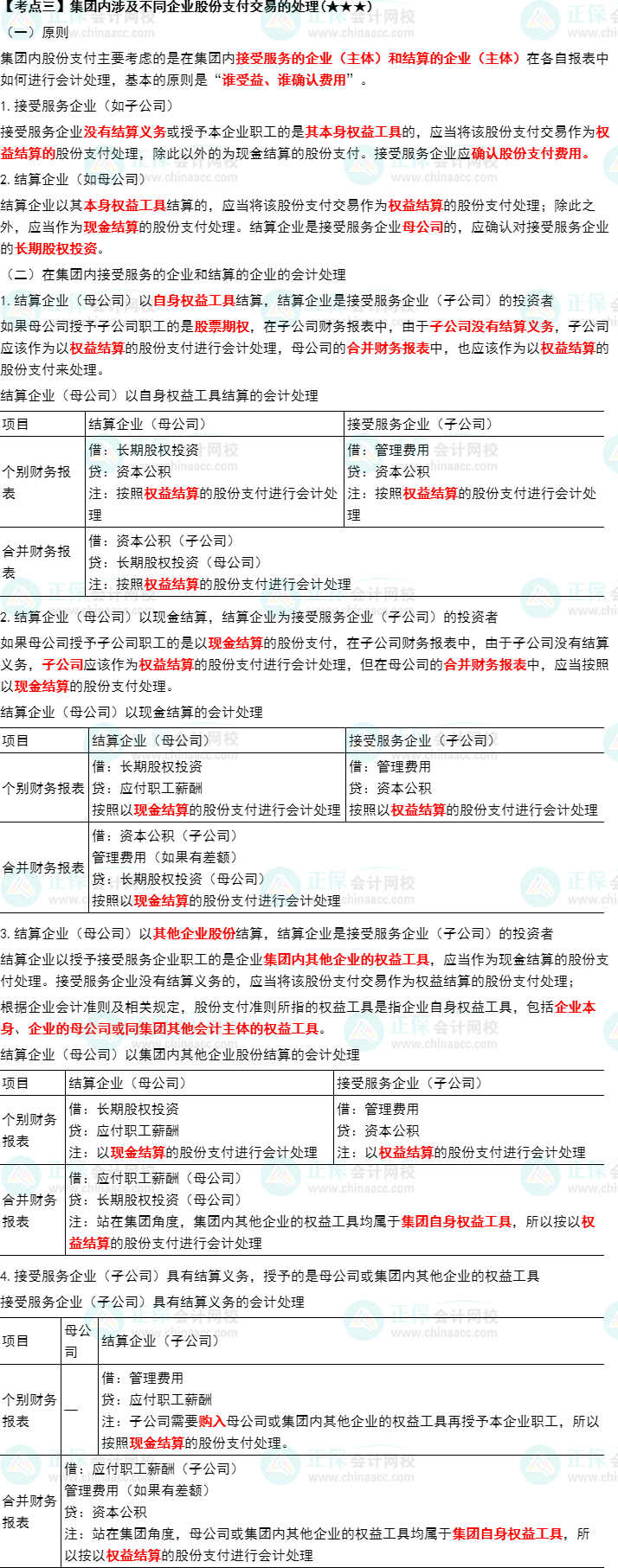 【考点三】集团内涉及不同企业股份支付交易的处理(★★★)

（一）原则

集团内股份支付主要考虑的是在集团内接受服务的企业（主体）和结算的企业（主体）在各自报表中如何进行会计处理，基本的原则是“谁受益、谁确认费用”。

1.接受服务企业（如子公司）

接受服务企业没有结算义务或授予本企业职工的是其本身权益工具的，应当将该股份支付交易作为权益结算的股份支付处理，除此以外的为现金结算的股份支付。接受服务企业应确认股份支付费用。

2.结算企业（如母公司）

结算企业以其本身权益工具结算的，应当将该股份支付交易作为权益结算的股份支付处理；除此之外，应当作为现金结算的股份支付处理。结算企业是接受服务企业母公司的，应确认对接受服务企业的长期股权投资。

（二）在集团内接受服务的企业和结算的企业的会计处理

1.结算企业（母公司）以自身权益工具结算，结算企业是接受服务企业（子公司）的投资者

如果母公司授予子公司职工的是股票期权，在子公司财务报表中，由于子公司没有结算义务，子公司应该作为以权益结算的股份支付进行会计处理，母公司的合并财务报表中，也应该作为以权益结算的股份支付来处理。

结算企业（母公司）以自身权益工具结算的会计处理

| 项目 | 结算企业（母公司） | 接受服务企业（子公司） |
|---|---|---|
| 个别财务报表 | 借：长期股权投资 贷：资本公积 注：按照权益结算的股份支付进行会计处理 | 借：管理费用 贷：资本公积 注：按照权益结算的股份支付进行会计处理 |
| 合并财务报表 | 借：资本公积（子公司） 贷：长期股权投资（母公司） 注：按照权益结算的股份支付进行会计处理 | |

2.结算企业（母公司）以现金结算，结算企业为接受服务企业（子公司）的投资者

如果母公司授予子公司职工的是以现金结算的股份支付，在子公司财务报表中，由于子公司没有结算义务，子公司应该作为权益结算的股份支付进行会计处理，但在母公司的合并财务报表中，应当按照以现金结算的股份支付处理。

结算企业（母公司）以现金结算的会计处理

| 项目 | 结算企业（母公司） | 接受服务企业（子公司） |
|---|---|---|
| 个别财务报表 | 借：长期股权投资 贷：应付职工薪酬 按照以现金结算的股份支付进行会计处理 | 借：管理费用 贷：资本公积 按照以权益结算的股份支付进行会计处理 |
| 合并财务报表 | 借：资本公积（子公司） 管理费用（如果有差额） 贷：长期股权投资（母公司） 按照以现金结算的股份支付进行会计处理 | |

3.结算企业（母公司）以其他企业股份结算，结算企业是接受服务企业（子公司）的投资者

结算企业以授予接受服务企业职工的是企业集团内其他企业的权益工具，应当作为现金结算的股份支付处理。接受服务企业没有结算义务的，应当将该股份支付交易作为权益结算的股份支付处理；

根据企业会计准则及相关规定，股份支付准则所指的权益工具是指企业自身权益工具，包括企业本身、企业的母公司或同集团其他会计主体的权益工具。

结算企业（母公司）以集团内其他企业股份结算的会计处理

| 项目 | 结算企业（母公司） | 接受服务企业（子公司） |
|---|---|---|
| 个别财务报表 | 借：长期股权投资 贷：应付职工薪酬 注：以现金结算的股份支付进行会计处理 | 借：管理费用 贷：资本公积 注：以权益结算的股份支付进行会计处理 |
| 合并财务报表 | 借：应付职工薪酬（母公司） 贷：长期股权投资（母公司） 注：站在集团角度，集团内其他企业的权益工具均属于集团自身权益工具，所以按以权益结算的股份支付进行会计处理 | |

4.接受服务企业（子公司）具有结算义务，授予的是母公司或集团内其他企业的权益工具

接受服务企业（子公司）具有结算义务的会计处理

| 项目 | 母公司 | 结算企业（子公司） |
|---|---|---|
| 个别财务报表 | — | 借：管理费用 贷：应付职工薪酬 注：子公司需要购入母公司或集团内其他企业的权益工具再授予本企业职工，所以按照现金结算的股份支付处理。 |
| 合并财务报表 | 借：应付职工薪酬（子公司） 管理费用（如果有差额） 贷：资本公积 注：站在集团角度，母公司或集团内其他企业的权益工具均属于集团自身权益工具，所以按以权益结算的股份支付进行会计处理 | |

正保会计网校 www.chinaacc.com